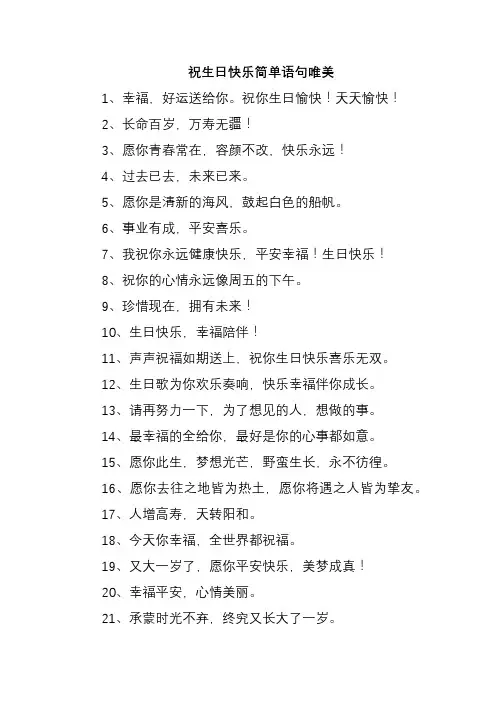 祝生日快乐简单语句唯美

1、幸福，好运送给你。祝你生日愉快！天天愉快！

2、长命百岁，万寿无疆！

3、愿你青春常在，容颜不改，快乐永远！

4、过去已去，未来已来。

5、愿你是清新的海风，鼓起白色的船帆。

6、事业有成，平安喜乐。

7、我祝你永远健康快乐，平安幸福！生日快乐！

8、祝你的心情永远像周五的下午。

9、珍惜现在，拥有未来！

10、生日快乐，幸福陪伴！

11、声声祝福如期送上，祝你生日快乐喜乐无双。

12、生日歌为你欢乐奏响，快乐幸福伴你成长。

13、请再努力一下，为了想见的人，想做的事。

14、最幸福的全给你，最好是你的心事都如意。

15、愿你此生，梦想光芒，野蛮生长，永不彷徨。

16、愿你去往之地皆为热土，愿你将遇之人皆为挚友。

17、人增高寿，天转阳和。

18、今天你幸福，全世界都祝福。

19、又大一岁了，愿你平安快乐，美梦成真！

20、幸福平安，心情美丽。

21、承蒙时光不弃，终究又长大了一岁。